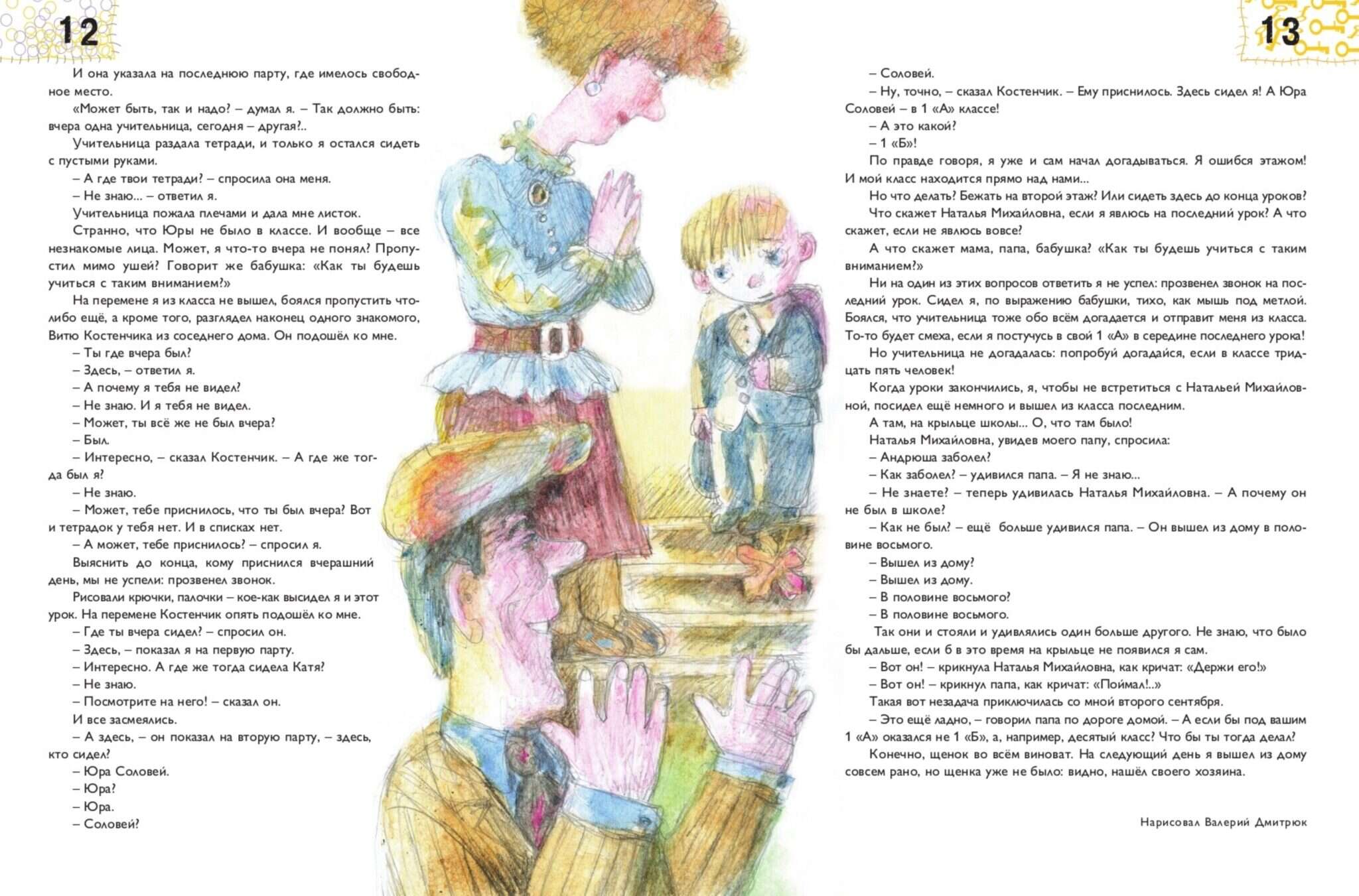 12

И она указала на последнюю парту, где имелось свободное место.

«Может быть, так и надо? – думал я. – Так должно быть: вчера одна учительница, сегодня – другая?..

Учительница раздала тетради, и только я остался сидеть с пустыми руками.

– А где твои тетради? – спросила она меня.

– Не знаю... – ответил я.

Учительница пожала плечами и дала мне листок.

Странно, что Юры не было в классе. И вообще – все незнакомые лица. Может, я что-то вчера не понял? Пропустил мимо ушей? Говорит же бабушка: «Как ты будешь учиться с таким вниманием?»

На перемене я из класса не вышел, боялся пропустить что-либо ещё, а кроме того, разглядел наконец одного знакомого, Витю Костенчика из соседнего дома. Он подошёл ко мне.

– Ты где вчера был?

– Здесь, – ответил я.

– А почему я тебя не видел?

– Не знаю. И я тебя не видел.

– Может, ты всё же не был вчера?

– Был.

– Интересно, – сказал Костенчик. – А где же тогда был я?

– Не знаю.

– Может, тебе приснилось, что ты был вчера? Вот и тетрадок у тебя нет. И в списках нет.

– А может, тебе приснилось? – спросил я.

Выяснить до конца, кому приснился вчерашний день, мы не успели: прозвенел звонок.

Рисовали крючки, палочки – кое-как высидел я и этот урок. На перемене Костенчик опять подошёл ко мне.

– Где ты вчера сидел? – спросил он.

– Здесь, – показал я на первую парту.

– Интересно. А где же тогда сидела Катя?

– Не знаю.

– Посмотрите на него! – сказал он.

И все засмеялись.

– А здесь, – он показал на вторую парту, – здесь, кто сидел?

– Юра Соловей.

– Юра?

– Юра.

– Соловей?

13

– Соловей.

– Ну, точно, – сказал Костенчик. – Ему приснилось. Здесь сидел я! А Юра Соловей – в 1 «А» классе!

– А это какой?

– 1 «Б»!

По правде говоря, я уже и сам начал догадываться. Я ошибся этажом! И мой класс находится прямо над нами...

Но что делать? Бежать на второй этаж? Или сидеть здесь до конца уроков? Что скажет Наталья Михайловна, если я явлюсь на последний урок? А что скажет, если не явлюсь вовсе?

А что скажет мама, папа, бабушка? «Как ты будешь учиться с таким вниманием?»

Ни на один из этих вопросов ответить я не успел: прозвенел звонок на последний урок. Сидел я, по выражению бабушки, тихо, как мышь под метлой. Боялся, что учительница тоже обо всём догадается и отправит меня из класса. То-то будет смеха, если я постучусь в свой 1 «А» в середине последнего урока!

Но учительница не догадалась: попробуй догадайся, если в классе тридцать пять человек!

Когда уроки закончились, я, чтобы не встретиться с Натальей Михайловной, посидел ещё немного и вышел из класса последним.

А там, на крыльце школы... О, что там было!

Наталья Михайловна, увидев моего папу, спросила:

– Андрюша заболел?

– Как заболел? – удивился папа. – Я не знаю...

– Не знаете? – теперь удивилась Наталья Михайловна. – А почему он не был в школе?

– Как не был? – ещё больше удивился папа. – Он вышел из дому в половине восьмого.

– Вышел из дому?

– Вышел из дому.

– В половине восьмого?

– В половине восьмого.

Так они и стояли и удивлялись один больше другого. Не знаю, что было бы дальше, если б в это время на крыльце не появился я сам.

– Вот он! – крикнула Наталья Михайловна, как кричат: «Держи его!»

– Вот он! – крикнул папа, как кричат: «Поймал!..»

Такая вот незадача приключилась со мной второго сентября.

– Это ещё ладно, – говорил папа по дороге домой. – А если бы под вашим 1 «А» оказался не 1 «Б», а, например, десятый класс? Что бы ты тогда делал?

Конечно, щенок во всём виноват. На следующий день я вышел из дому совсем рано, но щенка уже не было: видно, нашёл своего хозяина.

Нарисовал Валерий Дмитрюк